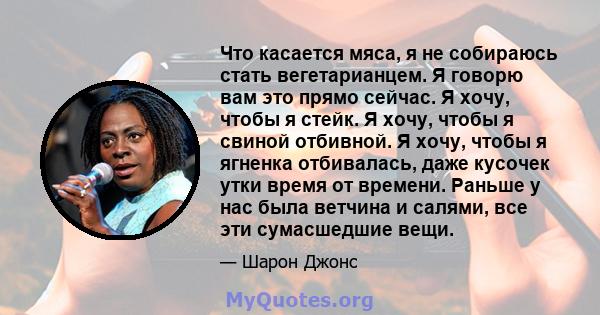 Что касается мяса, я не собираюсь стать вегетарианцем. Я говорю вам это прямо сейчас. Я хочу, чтобы я стейк. Я хочу, чтобы я свиной отбивной. Я хочу, чтобы я ягненка отбивалась, даже кусочек утки время от времени. Раньше у нас была ветчина и салями, все эти сумасшедшие вещи.

— Шарон Джонс

MyQuotes.org